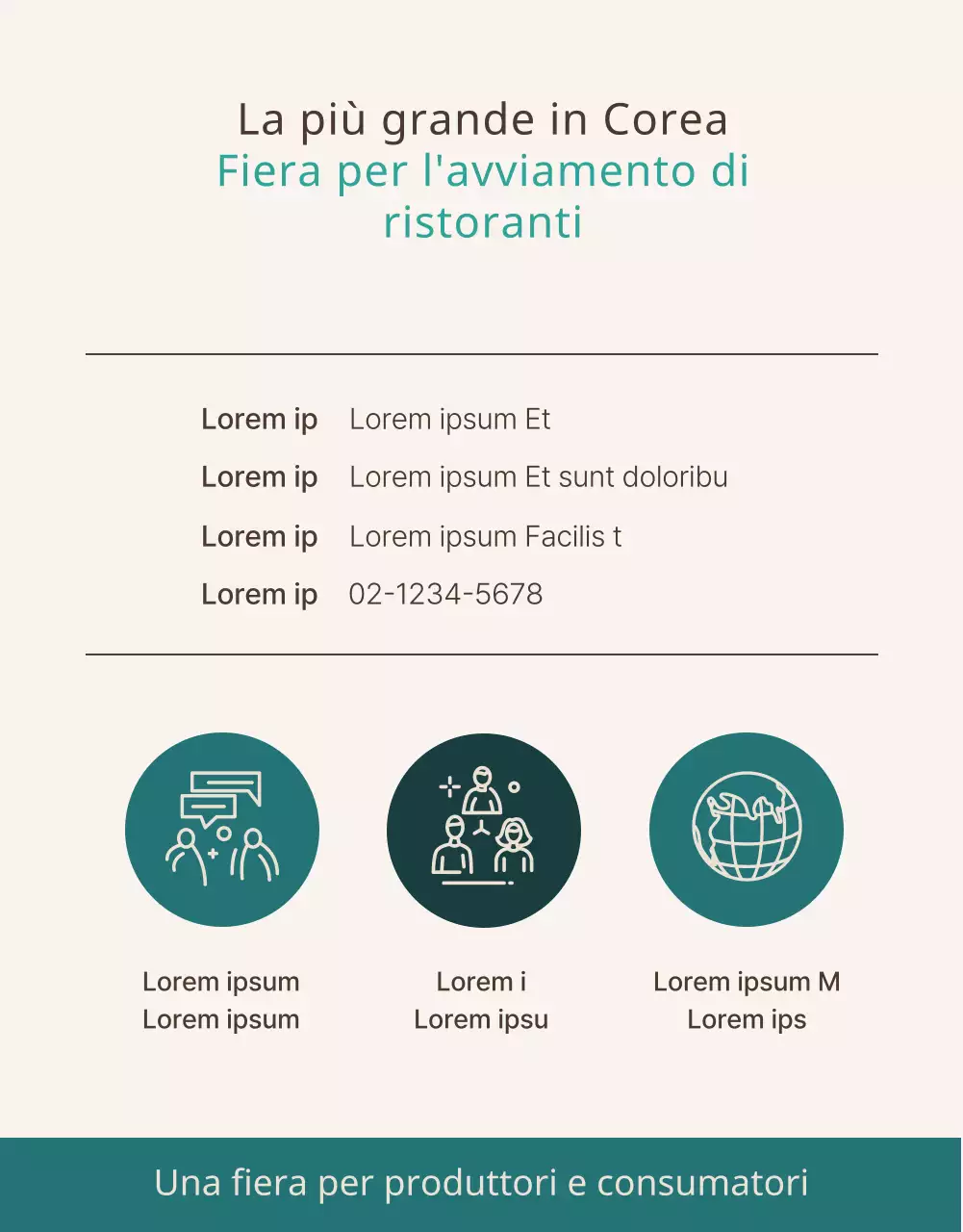 La più grande in Corea
Fiera per l'avviamento di ristoranti

Lorem ip Lorem ipsum Et
Lorem ip Lorem ipsum Et sunt doloribu
Lorem ip Lorem ipsum Facilis t
Lorem ip 02-1234-5678

Lorem ipsum
Lorem ipsum

Lorem i
Lorem ipsu

Lorem ipsum M
Lorem ips

Una fiera per produttori e consumatori